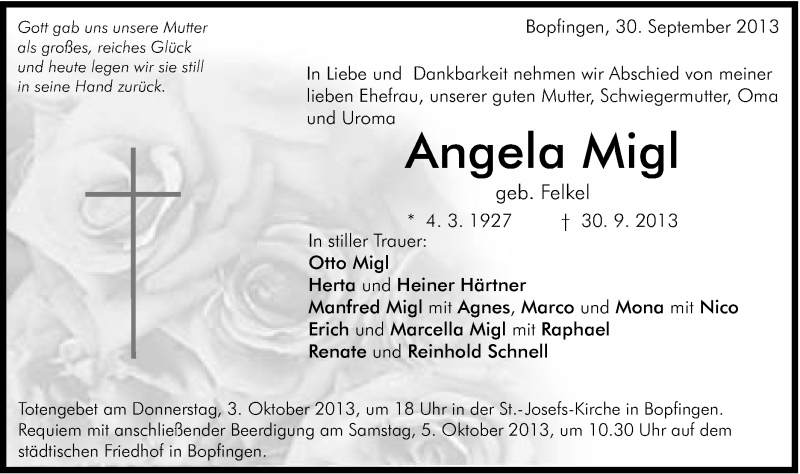 Gott gab uns unsere Mutter
als großes, reiches Glück
und heute legen wir sie still
in seine Hand zurück.

Bopfingen, 30. September 2013

In Liebe und Dankbarkeit nehmen wir Abschied von meiner lieben Ehefrau, unserer guten Mutter, Schwiegermutter, Oma und Uroma

Angela Migl

geb. Felkel

* 4. 3. 1927 † 30. 9. 2013

In stiller Trauer:
Otto Migl
Herta und Heiner Härtner
Manfred Migl mit Agnes, Marco und Mona mit Nico
Erich und Marcella Migl mit Raphael
Renate und Reinhold Schnell

Totengebet am Donnerstag, 3. Oktober 2013, um 18 Uhr in der St.-Josefs-Kirche in Bopfingen. Requiem mit anschließender Beerdigung am Samstag, 5. Oktober 2013, um 10.30 Uhr auf dem städtischen Friedhof in Bopfingen.